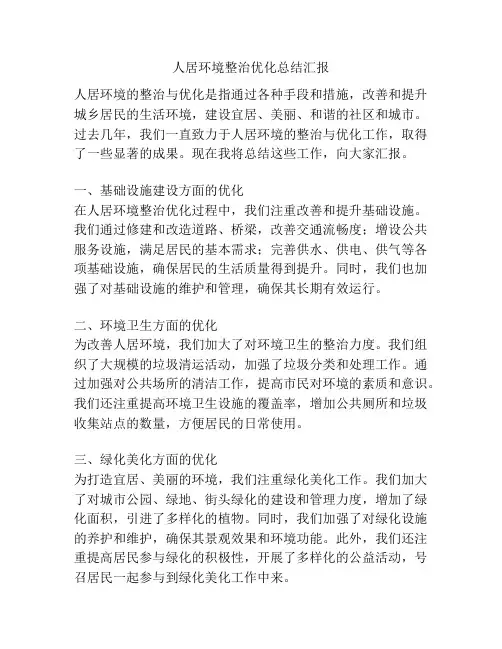 人居环境整治优化总结汇报

人居环境的整治与优化是指通过各种手段和措施，改善和提升城乡居民的生活环境，建设宜居、美丽、和谐的社区和城市。过去几年，我们一直致力于人居环境的整治与优化工作，取得了一些显著的成果。现在我将总结这些工作，向大家汇报。

一、基础设施建设方面的优化
在人居环境整治优化过程中，我们注重改善和提升基础设施。我们通过修建和改造道路、桥梁，改善交通流畅度；增设公共服务设施，满足居民的基本需求；完善供水、供电、供气等各项基础设施，确保居民的生活质量得到提升。同时，我们也加强了对基础设施的维护和管理，确保其长期有效运行。

二、环境卫生方面的优化
为改善人居环境，我们加大了对环境卫生的整治力度。我们组织了大规模的垃圾清运活动，加强了垃圾分类和处理工作。通过加强对公共场所的清洁工作，提高市民对环境的素质和意识。我们还注重提高环境卫生设施的覆盖率，增加公共厕所和垃圾收集站点的数量，方便居民的日常使用。

三、绿化美化方面的优化
为打造宜居、美丽的环境，我们注重绿化美化工作。我们加大了对城市公园、绿地、街头绿化的建设和管理力度，增加了绿化面积，引进了多样化的植物。同时，我们加强了对绿化设施的养护和维护，确保其景观效果和环境功能。此外，我们还注重提高居民参与绿化的积极性，开展了多样化的公益活动，号召居民一起参与到绿化美化工作中来。